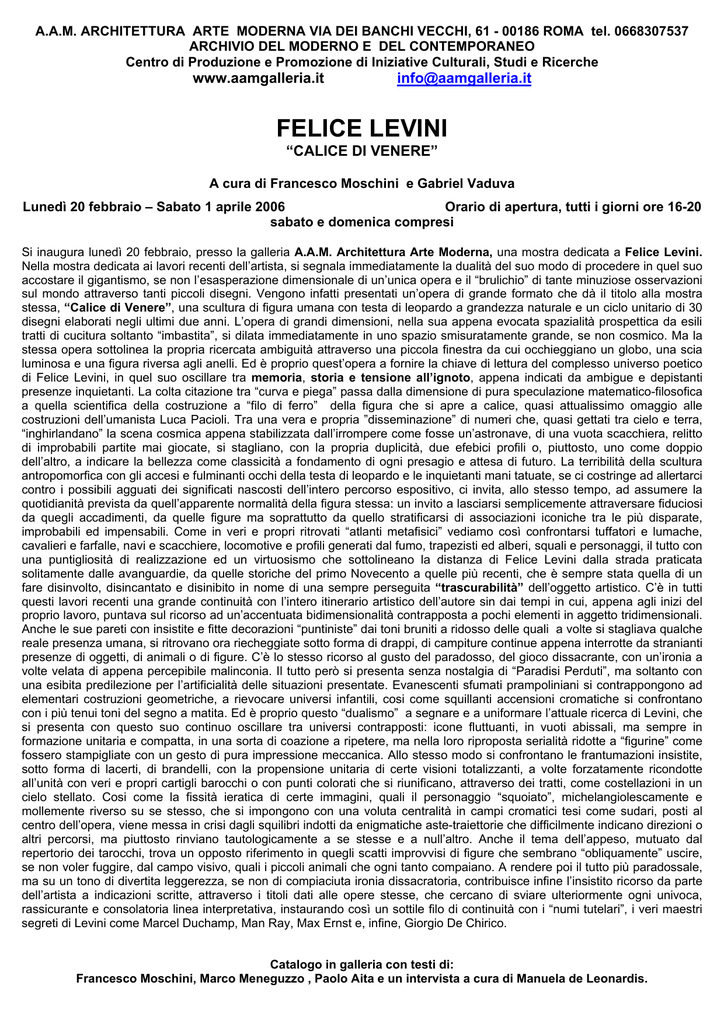 A.A.M. ARCHITETTURA ARTE MODERNA VIA DEI BANCHI VECCHI, 61 - 00186 ROMA tel. 0668307537
ARCHIVIO DEL MODERNO E DEL CONTEMPORANEO
Centro di Produzione e Promozione di Iniziative Culturali, Studi e Ricerche
www.aamgalleria.it info@aamgalleria.it

FELICE LEVINI
"CALICE DI VENERE"

A cura di Francesco Moschini e Gabriel Vaduva

Lunedì 20 febbraio – Sabato 1 aprile 2006 Orario di apertura, tutti i giorni ore 16-20
sabato e domenica compresi

Si inaugura lunedì 20 febbraio, presso la galleria A.A.M. Architettura Arte Moderna, una mostra dedicata a Felice Levini. Nella mostra dedicata ai lavori recenti dell'artista, si segnala immediatamente la dualità del suo modo di procedere in quel suo accostare il gigantismo, se non l'esasperazione dimensionale di un'unica opera e il "brulichio" di tante minuziose osservazioni sul mondo attraverso tanti piccoli disegni. Vengono infatti presentati un'opera di grande formato che dà il titolo alla mostra stessa, "Calice di Venere", una scultura di figura umana con testa di leopardo a grandezza naturale e un ciclo unitario di 30 disegni elaborati negli ultimi due anni. L'opera di grandi dimensioni, nella sua appena evocata spazialità prospettica da esili tratti di cucitura soltanto "imbastita", si dilata immediatamente in uno spazio smisuratamente grande, se non cosmico. Ma la stessa opera sottolinea la propria ricercata ambiguità attraverso una piccola finestra da cui occhieggiano un globo, una scia luminosa e una figura riversa agli anelli. Ed è proprio quest'opera a fornire la chiave di lettura del complesso universo poetico di Felice Levini, in quel suo oscillare tra memoria, storia e tensione all'ignoto, appena indicati da ambigue e depistanti presenze inquietanti. La colta citazione tra "curva e piega" passa dalla dimensione di pura speculazione matematico-filosofica a quella scientifica della costruzione a "filo di ferro" della figura che si apre a calice, quasi attualissimo omaggio alle costruzioni dell'umanista Luca Pacioli. Tra una vera e propria "disseminazione" di numeri che, quasi gettati tra cielo e terra, "inghirlandano" la scena cosmica appena stabilizzata dall'irrompere come fosse un'astronave, di una vuota scacchiera, relitto di improbabili partite mai giocate, si stagliano, con la propria duplicità, due efebici profili o, piuttosto, uno come doppio dell'altro, a indicare la bellezza come classicità a fondamento di ogni presagio e attesa di futuro. La terribilità della scultura antropomorfica con gli accesi e fulminanti occhi della testa di leopardo e le inquietanti mani tatuate, se ci costringe ad allertarci contro i possibili agguati dei significati nascosti dell'intero percorso espositivo, ci invita, allo stesso tempo, ad assumere la quotidianità prevista da quell'apparente normalità della figura stessa: un invito a lasciarsi semplicemente attraversare fiduciosi da quegli accadimenti, da quelle figure ma soprattutto da quello stratificarsi di associazioni iconiche tra le più disparate, improbabili ed impensabili. Come in veri e propri ritrovati "atlanti metafisici" vediamo così confrontarsi tuffatori e lumache, cavalieri e farfalle, navi e scacchiere, locomotive e profili generati dal fumo, trapezisti ed alberi, squali e personaggi, il tutto con una puntigliosità di realizzazione ed un virtuosismo che sottolineano la distanza di Felice Levini dalla strada praticata solitamente dalle avanguardie, da quelle storiche del primo Novecento a quelle più recenti, che è sempre stata quella di un fare disinvolto, disincantato e disinibito in nome di una sempre perseguita "trascurabilità" dell'oggetto artistico. C'è in tutti questi lavori recenti una grande continuità con l'intero itinerario artistico dell'autore sin dai tempi in cui, appena agli inizi del proprio lavoro, puntava sul ricorso ad un'accentuata bidimensionalità contrapposta a pochi elementi in aggetto tridimensionali. Anche le sue pareti con insistite e fitte decorazioni "puntiniste" dai toni bruniti a ridosso delle quali a volte si stagliava qualche reale presenza umana, si ritrovano ora riecheggiate sotto forma di drappi, di campiture continue appena interrotte da stranianti presenze di oggetti, di animali o di figure. C'è lo stesso ricorso al gusto del paradosso, del gioco dissacrante, con un'ironia a volte velata di appena percepibile malinconia. Il tutto però si presenta senza nostalgia di "Paradisi Perduti", ma soltanto con una esibita predilezione per l'artificialità delle situazioni presentate. Evanescenti sfumati prampoliniani si contrappongono ad elementari costruzioni geometriche, a rievocare universi infantili, così come squillanti accensioni cromatiche si confrontano con i più tenui toni del segno a matita. Ed è proprio questo "dualismo" a segnare e a uniformare l'attuale ricerca di Levini, che si presenta con questo suo continuo oscillare tra universi contrapposti: icone fluttuanti, in vuoti abissali, ma sempre in formazione unitaria e compatta, in una sorta di coazione a ripetere, ma nella loro riproposta serialità ridotte a "figurine" come fossero stampigliate con un gesto di pura impressione meccanica. Allo stesso modo si confrontano le frantumazioni insistite, sotto forma di lacerti, di brandelli, con la propensione unitaria di certe visioni totalizzanti, a volte forzatamente ricondotte all'unità con veri e propri cartigli barocchi o con punti colorati che si riunificano, attraverso dei tratti, come costellazioni in un cielo stellato. Così come la fissità ieratica di certe immagini, quali il personaggio "squoiato", michelangiolescamente e mollemente riverso su se stesso, che si impongono con una voluta centralità in campi cromatici tesi come sudari, posti al centro dell'opera, viene messa in crisi dagli squilibri indotti da enigmatiche aste-traiettorie che difficilmente indicano direzioni o altri percorsi, ma piuttosto rinviano tautologicamente a se stesse e a null'altro. Anche il tema dell'appeso, mutuato dal repertorio dei tarocchi, trova un opposto riferimento in quegli scatti improvvisi di figure che sembrano "obliquamente" uscire, se non voler fuggire, dal campo visivo, quali i piccoli animali che ogni tanto compaiano. A rendere poi il tutto più paradossale, ma su un tono di divertita leggerezza, se non di compiaciuta ironia dissacratoria, contribuisce infine l'insistito ricorso da parte dell'artista a indicazioni scritte, attraverso i titoli dati alle opere stesse, che cercano di sviare ulteriormente ogni univoca, rassicurante e consolatoria linea interpretativa, instaurando così un sottile filo di continuità con i "numi tutelari", i veri maestri segreti di Levini come Marcel Duchamp, Man Ray, Max Ernst e, infine, Giorgio De Chirico.

Catalogo in galleria con testi di:
Francesco Moschini, Marco Meneguzzo , Paolo Aita e un intervista a cura di Manuela de Leonardis.